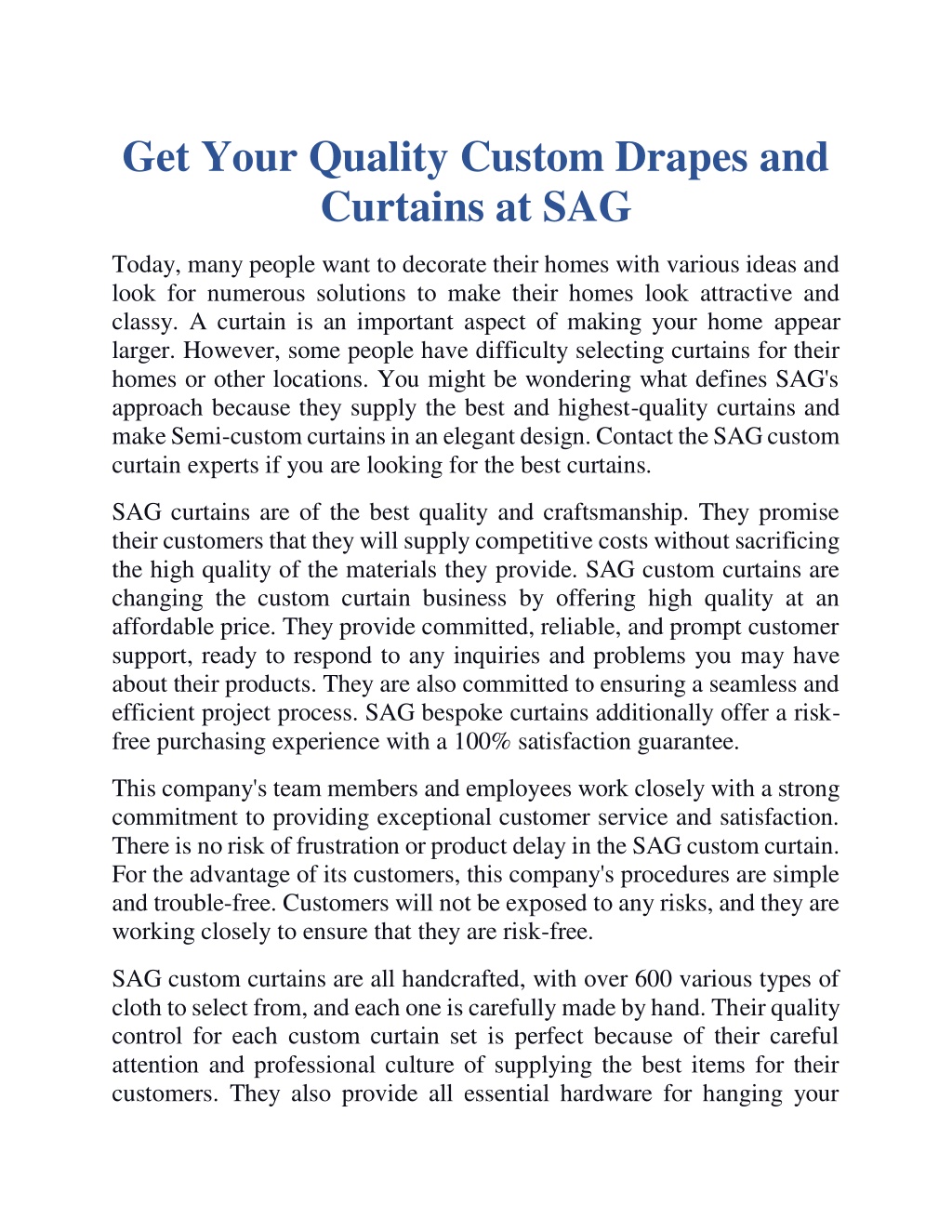 Get Your Quality Custom Drapes and Curtains at SAG

Today, many people want to decorate their homes with various ideas and look for numerous solutions to make their homes look attractive and classy. A curtain is an important aspect of making your home appear larger. However, some people have difficulty selecting curtains for their homes or other locations. You might be wondering what defines SAG's approach because they supply the best and highest-quality curtains and make Semi-custom curtains in an elegant design. Contact the SAG custom curtain experts if you are looking for the best curtains.

SAG curtains are of the best quality and craftsmanship. They promise their customers that they will supply competitive costs without sacrificing the high quality of the materials they provide. SAG custom curtains are changing the custom curtain business by offering high quality at an affordable price. They provide committed, reliable, and prompt customer support, ready to respond to any inquiries and problems you may have about their products. They are also committed to ensuring a seamless and efficient project process. SAG bespoke curtains additionally offer a risk-free purchasing experience with a 100% satisfaction guarantee.

This company's team members and employees work closely with a strong commitment to providing exceptional customer service and satisfaction. There is no risk of frustration or product delay in the SAG custom curtain. For the advantage of its customers, this company's procedures are simple and trouble-free. Customers will not be exposed to any risks, and they are working closely to ensure that they are risk-free.

SAG custom curtains are all handcrafted, with over 600 various types of cloth to select from, and each one is carefully made by hand. Their quality control for each custom curtain set is perfect because of their careful attention and professional culture of supplying the best items for their customers. They also provide all essential hardware for hanging your